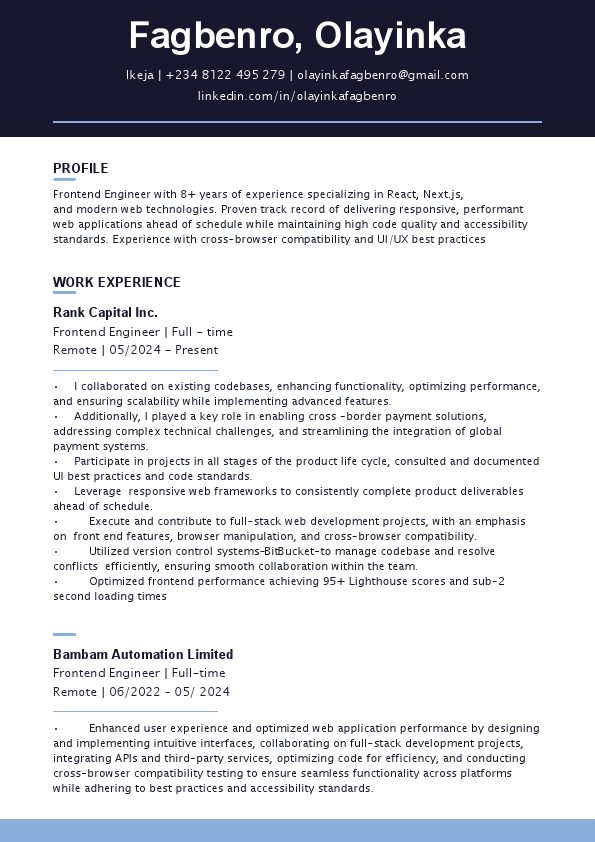 Fagbenro, Olayinka

Ikeja | +234 8122 495 279 | olayinkafagbenro@gmail.com
linkedin.com/in/olayinkafagbenro

PROFILE

Frontend Engineer with 8+ years of experience specializing in React, Next.js, and modern web technologies. Proven track record of delivering responsive, performant web applications ahead of schedule while maintaining high code quality and accessibility standards. Experience with cross-browser compatibility and UI/UX best practices

WORK EXPERIENCE

Rank Capital Inc.
Frontend Engineer | Full - time
Remote | 05/2024 - Present

• I collaborated on existing codebases, enhancing functionality, optimizing performance, and ensuring scalability while implementing advanced features.
• Additionally, I played a key role in enabling cross -border payment solutions, addressing complex technical challenges, and streamlining the integration of global payment systems.
• Participate in projects in all stages of the product life cycle, consulted and documented UI best practices and code standards.
• Leverage responsive web frameworks to consistently complete product deliverables ahead of schedule.
• Execute and contribute to full-stack web development projects, with an emphasis on front end features, browser manipulation, and cross-browser compatibility.
• Utilized version control systems-BitBucket-to manage codebase and resolve conflicts efficiently, ensuring smooth collaboration within the team.
• Optimized frontend performance achieving 95+ Lighthouse scores and sub-2 second loading times

Bambam Automation Limited
Frontend Engineer | Full-time
Remote | 06/2022 - 05/ 2024

• Enhanced user experience and optimized web application performance by designing and implementing intuitive interfaces, collaborating on full-stack development projects, integrating APIs and third-party services, optimizing code for efficiency, and conducting cross-browser compatibility testing to ensure seamless functionality across platforms while adhering to best practices and accessibility standards.